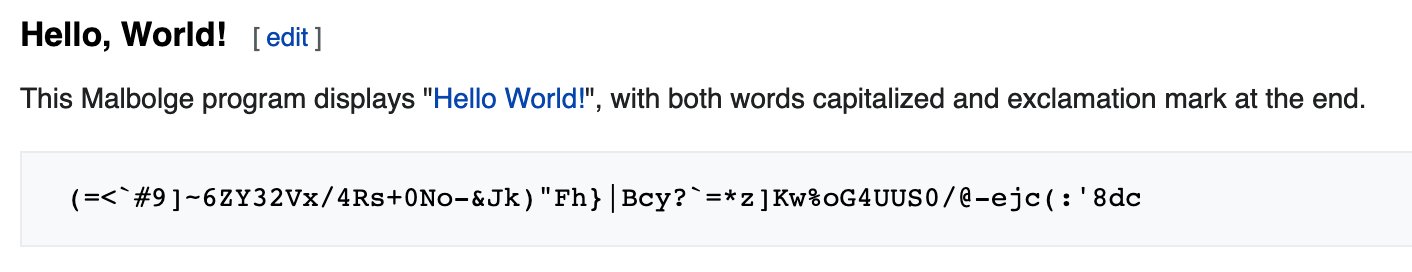 Hello, World! [ edit ]

This Malbolge program displays "Hello World!", with both words capitalized and exclamation mark at the end.

(=<`#9]~6ZY32Vx/4Rs+0No-&Jk)"Fh}|Bcy?`=*z]Kw%oG4UUS0/@-ejc(:'8dc